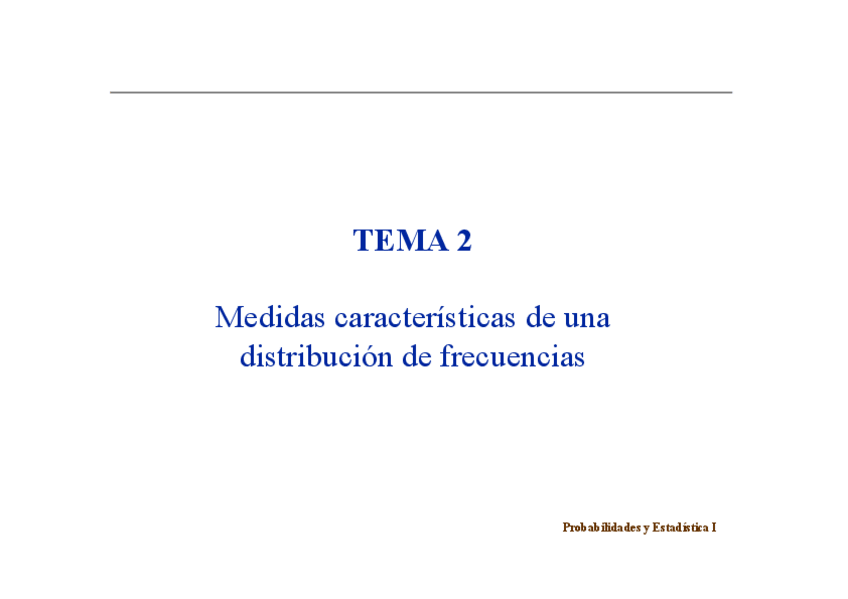 TEMA 2

Medidas características de una distribución de frecuencias

Probabilidades y Estadística I